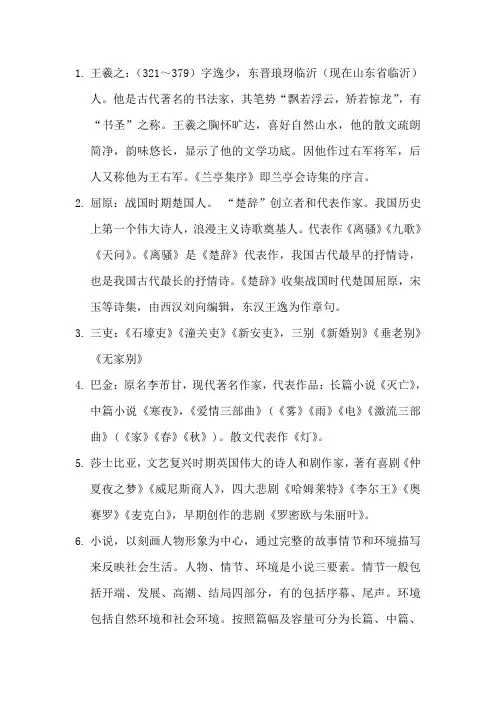 1. 王羲之：（321～379）字逸少，东晋琅玡临沂（现在山东省临沂）人。他是古代著名的书法家，其笔势“飘若浮云，矫若惊龙”，有“书圣”之称。王羲之胸怀旷达，喜好自然山水，他的散文疏朗简净，韵味悠长，显示了他的文学功底。因他作过右军将军，后人又称他为王右军。《兰亭集序》即兰亭会诗集的序言。

2. 屈原：战国时期楚国人。“楚辞”创立者和代表作家。我国历史上第一个伟大诗人，浪漫主义诗歌奠基人。代表作《离骚》《九歌》《天问》。《离骚》是《楚辞》代表作，我国古代最早的抒情诗，也是我国古代最长的抒情诗。《楚辞》收集战国时代楚国屈原，宋玉等诗集，由西汉刘向编辑，东汉王逸为作章句。

3. 三吏：《石壕吏》《潼关吏》《新安吏》，三别《新婚别》《垂老别》《无家别》

4. 巴金：原名李芾甘，现代著名作家，代表作品：长篇小说《灭亡》，中篇小说《寒夜》，《爱情三部曲》（《雾》《雨》《电》《激流三部曲》（《家》《春》《秋》）。散文代表作《灯》。

5. 莎士比亚，文艺复兴时期英国伟大的诗人和剧作家，著有喜剧《仲夏夜之梦》《威尼斯商人》，四大悲剧《哈姆莱特》《李尔王》《奥赛罗》《麦克白》，早期创作的悲剧《罗密欧与朱丽叶》。

6. 小说，以刻画人物形象为中心，通过完整的故事情节和环境描写来反映社会生活。人物、情节、环境是小说三要素。情节一般包括开端、发展、高潮、结局四部分，有的包括序幕、尾声。环境包括自然环境和社会环境。按照篇幅及容量可分为长篇、中篇、